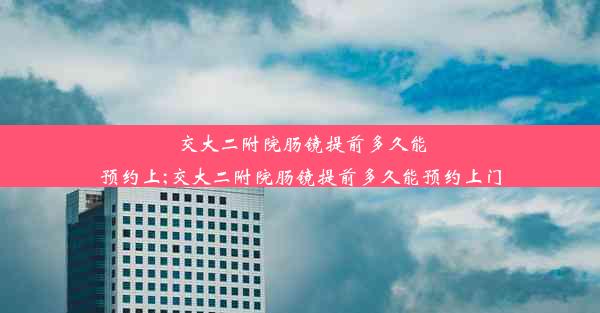 交大二附院肠镜提前多久能预约上;交大二附院肠镜提前多久能预约上门